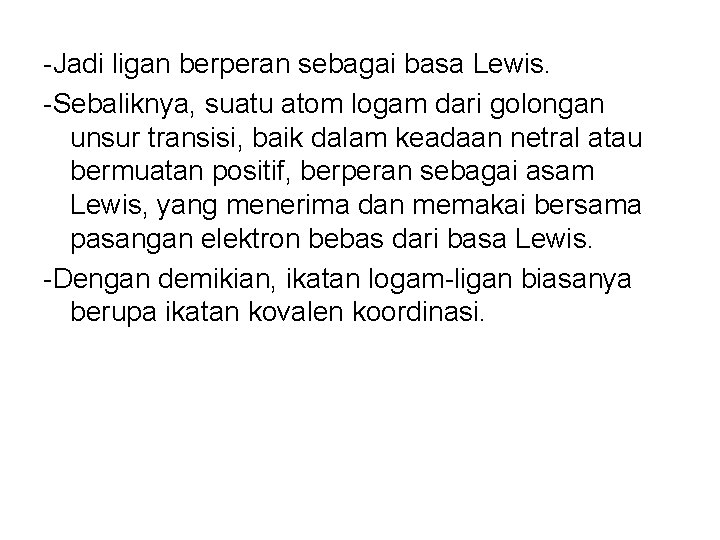 -Jadi ligan berperan sebagai basa Lewis.

-Sebaliknya, suatu atom logam dari golongan unsur transisi, baik dalam keadaan netral atau bermuatan positif, berperan sebagai asam Lewis, yang menerima dan memakai bersama pasangan elektron bebas dari basa Lewis.

-Dengan demikian, ikatan logam-ligan biasanya berupa ikatan kovalen koordinasi.